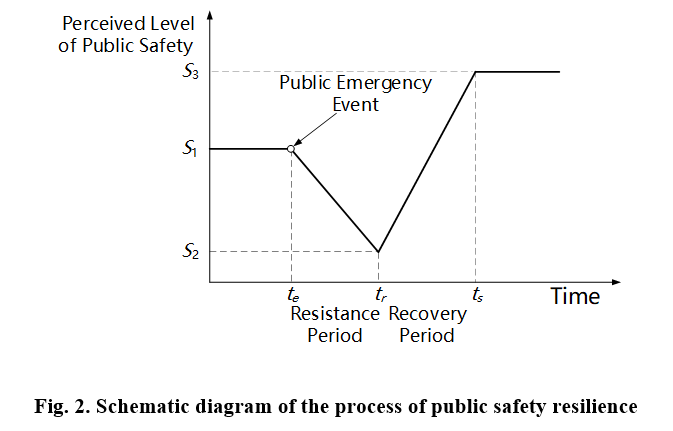 Perceived Level of Public Safety

$S_3$

Public Emergency Event

$S_1$

$S_2$

$t_e$

$t_r$

$t_s$

Time

Resistance Period

Recovery Period

Fig. 2. Schematic diagram of the process of public safety resilience